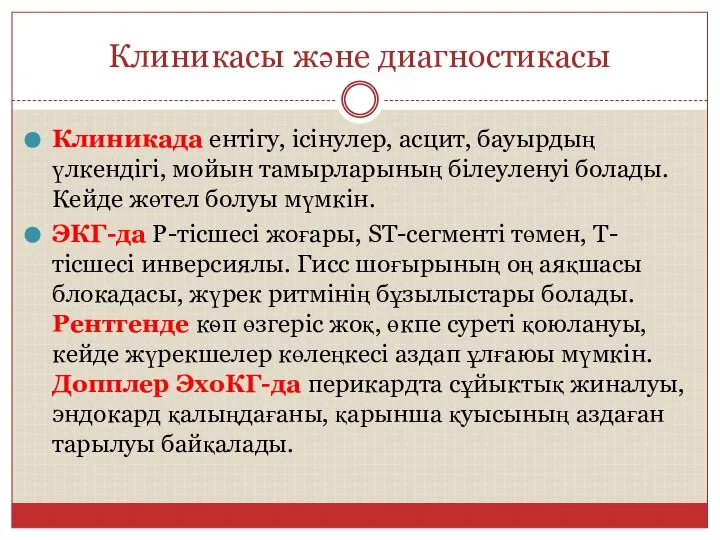 Клиникасы және диагностикасы

Клиникада ентігу, ісінулер, асцит, бауырдың үлкендігі, мойын тамырларының білеуленуі болады. Кейде жөтел болуы мүмкін.

ЭКГ-да Р-тісшесі жоғары, ST-сегменті төмен, Т-тісшесі инверсиялы. Гисс шоғырының оң аяқшасы блокадасы, жүрек ритмінің бұзылыстары болады. Рентгенде көп өзгеріс жоқ, өкпе суреті қоюлануы, кейде жүрекшелер көлеңкесі аздап ұлғаюы мүмкін. Допплер ЭхоКГ-да перикардта сұйықтық жиналуы, эндокард қалыңдағаны, қарынша қуысының аздаған тарылуы байқалады.